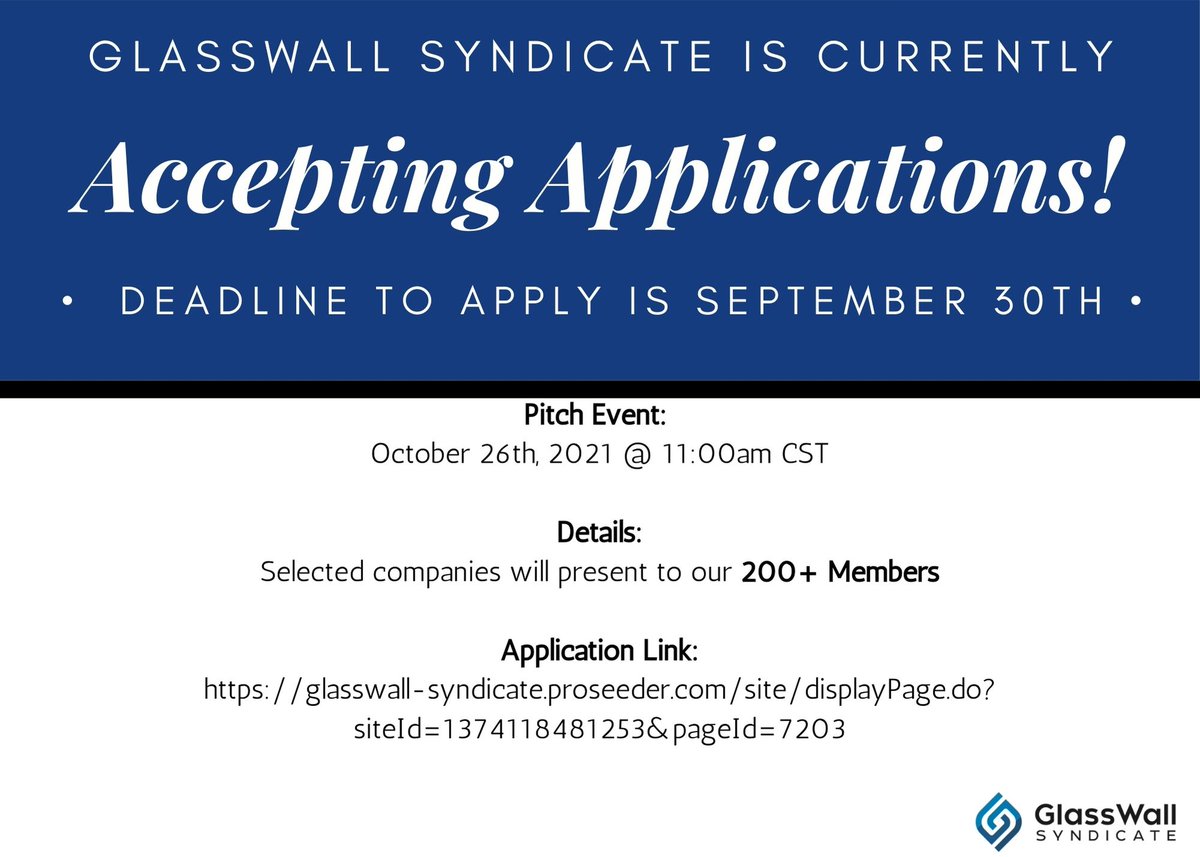 GLASSWALL SYNDICATE IS CURRENTLY

Accepting Applications!

• DEADLINE TO APPLY IS SEPTEMBER 30TH •

Pitch Event:
October 26th, 2021 @ 11:00am CST

Details:
Selected companies will present to our 200+ Members

Application Link:
https://glasswall-syndicate.proseeder.com/site/displayPage.do?siteId=1374118481253&pageId=7203

GlassWall
SYNDICATE